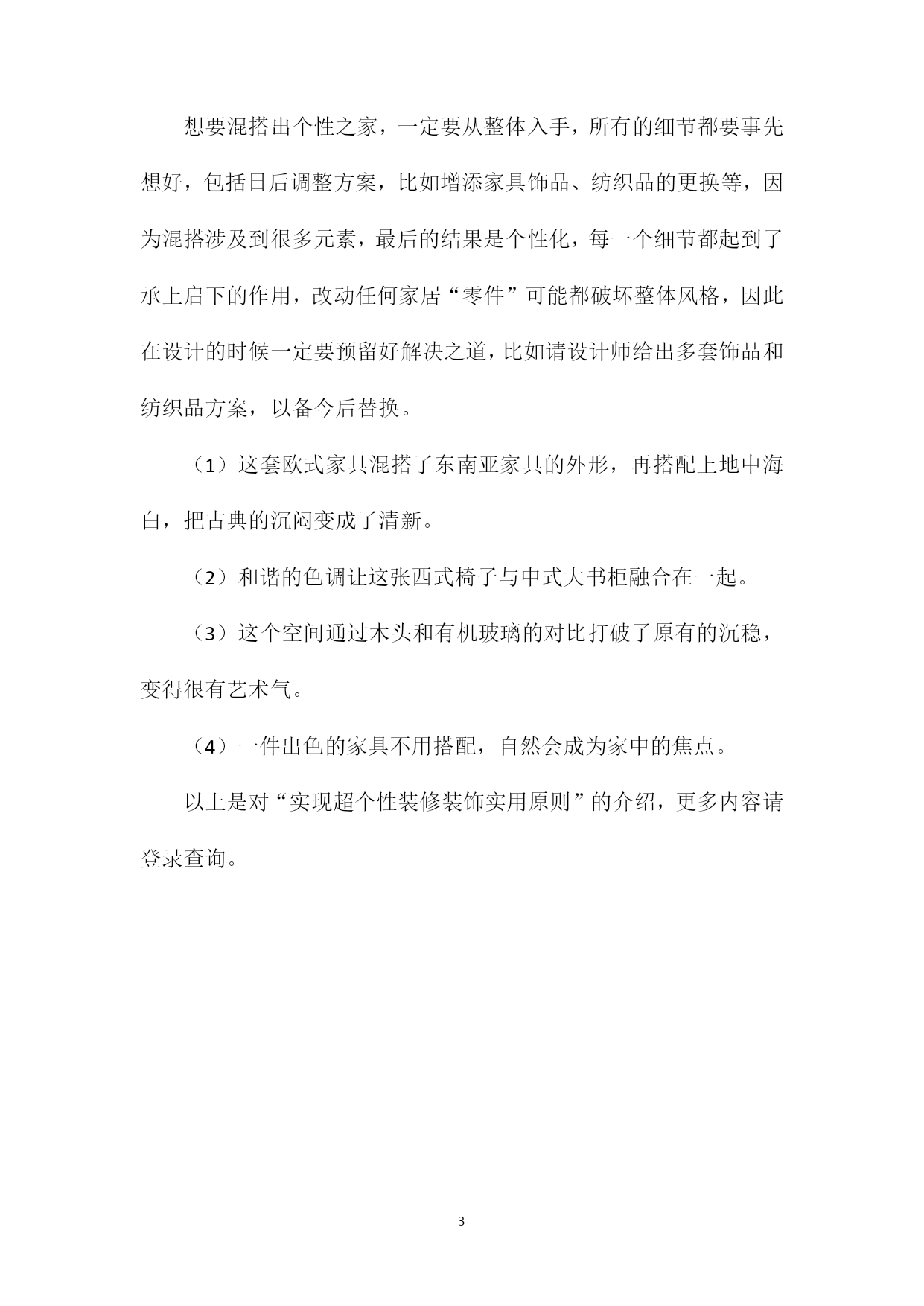 想要混搭出个性之家，一定要从整体入手，所有的细节都要事先想好，包括日后调整方案，比如增添家具饰品、纺织品的更换等，因为混搭涉及到很多元素，最后的结果是个性化，每一个细节都起到了承上启下的作用，改动任何家居“零件”可能都破坏整体风格，因此在设计的时候一定要预留好解决之道，比如请设计师给出多套饰品和纺织品方案，以备今后替换。

（1）这套欧式家具混搭了东南亚家具的外形，再搭配上地中海白，把古典的沉闷变成了清新。

（2）和谐的色调让这张西式椅子与中式大书柜融合在一起。

（3）这个空间通过木头和有机玻璃的对比打破了原有的沉稳，变得很有艺术气。

（4）一件出色的家具不用搭配，自然会成为家中的焦点。

以上是对“实现超个性装修装饰实用原则”的介绍，更多内容请登录查询。

3